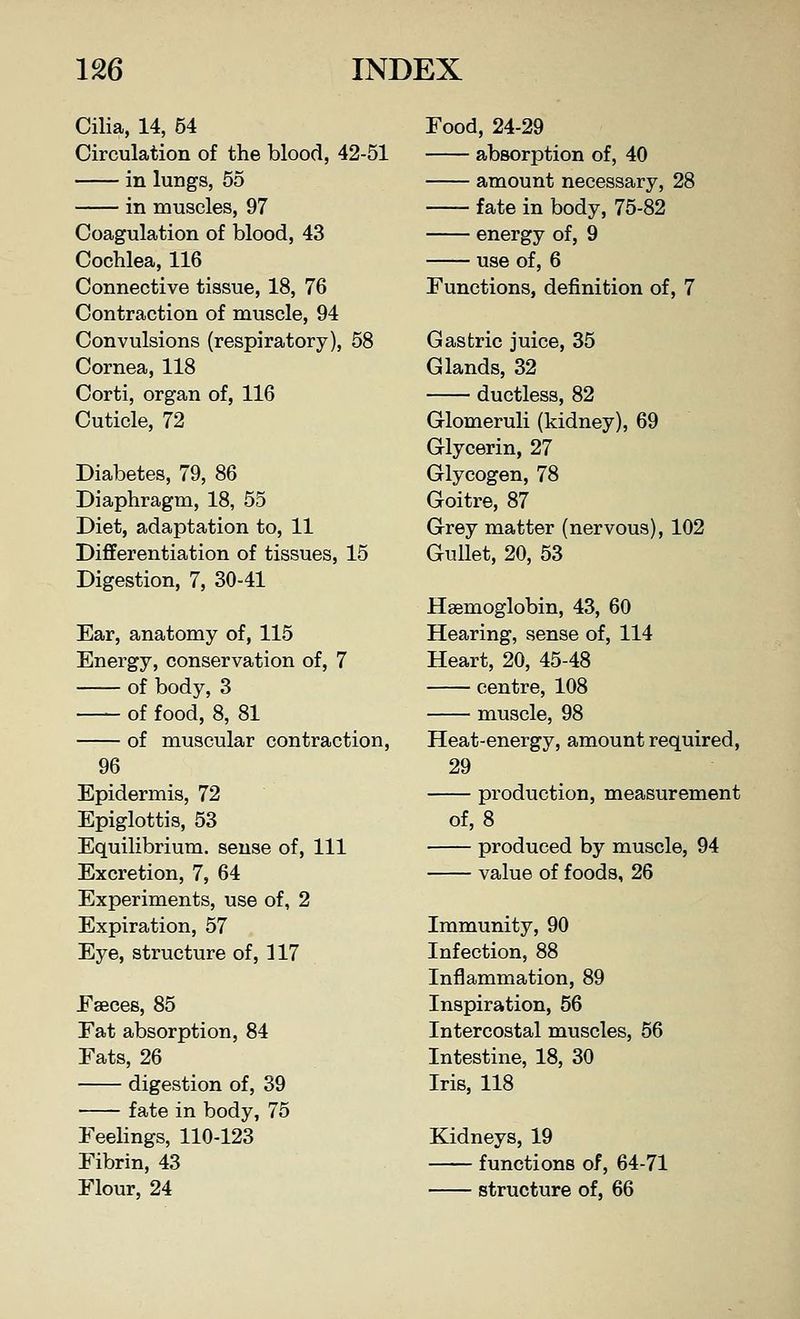 126 INDEX

Cilia, 14, 54
Circulation of the blood, 42-51
—— in lungs, 55
—— in muscles, 97
Coagulation of blood, 43
Cochlea, 116
Connective tissue, 18, 76
Contraction of muscle, 94
Convulsions (respiratory), 58
Cornea, 118
Corti, organ of, 116
Cuticle, 72

Diabetes, 79, 86
Diaphragm, 18, 55
Diet, adaptation to, 11
Differentiation of tissues, 15
Digestion, 7, 30-41

Ear, anatomy of, 115
Energy, conservation of, 7
—— of body, 3
—— of food, 8, 81
—— of muscular contraction, 96
Epidermis, 72
Epiglottis, 53
Equilibrium. sense of, 111
Excretion, 7, 64
Experiments, use of, 2
Expiration, 57
Eye, structure of, 117

Fæces, 85
Fat absorption, 84
Fats, 26
—— digestion of, 39
—— fate in body, 75
Feelings, 110-123
Fibrin, 43
Flour, 24

Food, 24-29
—— absorption of, 40
—— amount necessary, 28
—— fate in body, 75-82
—— energy of, 9
—— use of, 6
Functions, definition of, 7

Gastric juice, 35
Glands, 32
—— ductless, 82
Glomeruli (kidney), 69
Glycerin, 27
Glycogen, 78
Goitre, 87
Grey matter (nervous), 102
Gullet, 20, 53

Hæmoglobin, 43, 60
Hearing, sense of, 114
Heart, 20, 45-48
—— centre, 108
—— muscle, 98
Heat-energy, amount required, 29
—— production, measurement of, 8
—— produced by muscle, 94
—— value of foods, 26

Immunity, 90
Infection, 88
Inflammation, 89
Inspiration, 56
Intercostal muscles, 56
Intestine, 18, 30
Iris, 118

Kidneys, 19
—— functions of, 64-71
—— structure of, 66